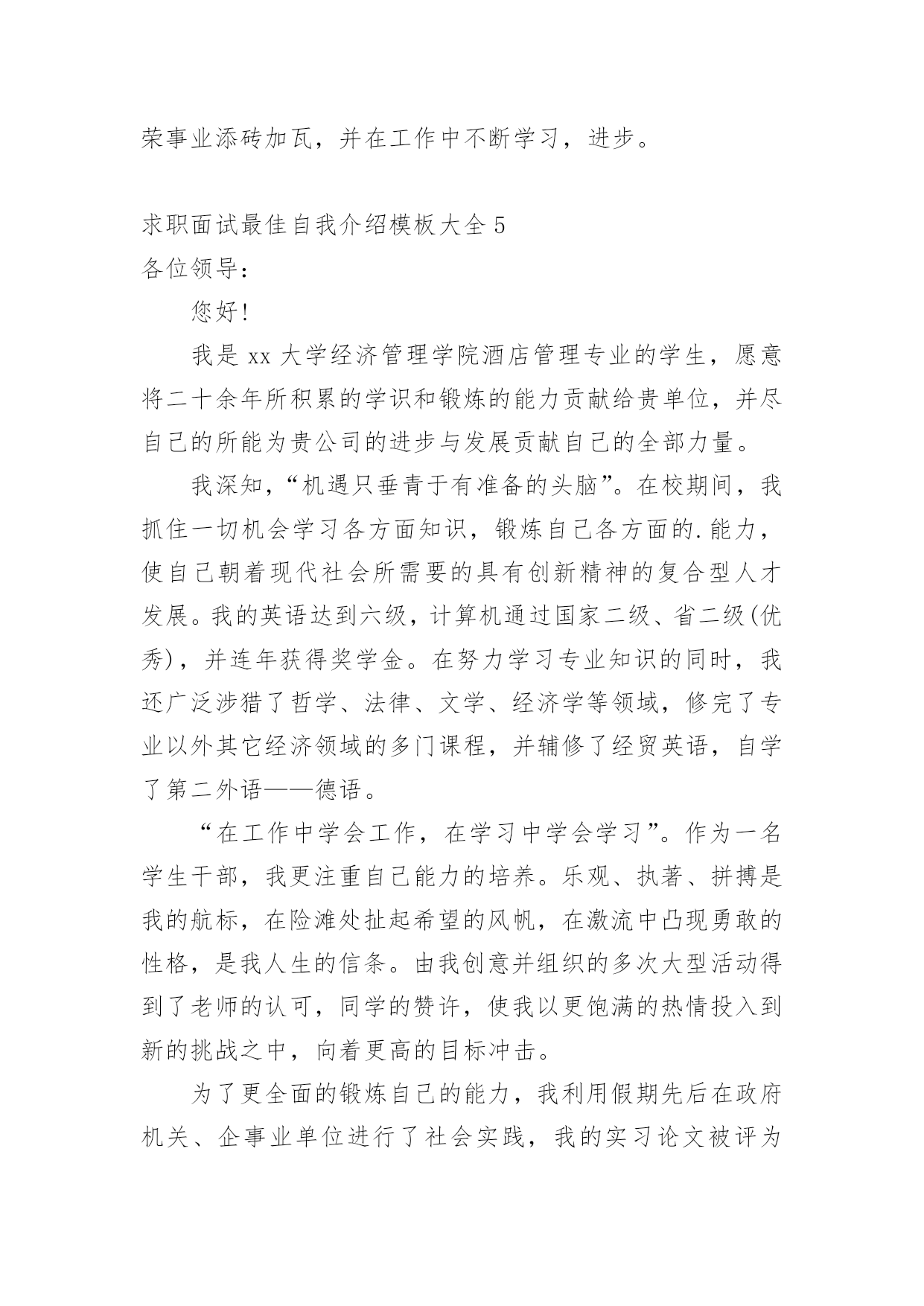 荣事业添砖加瓦，并在工作中不断学习，进步。

求职面试最佳自我介绍模板大全 5
各位领导：

您好!

我是 xx 大学经济管理学院酒店管理专业的学生，愿意将二十余年所积累的学识和锻炼的能力贡献给贵单位，并尽自己的所能为贵公司的进步与发展贡献自己的全部力量。

我深知，“机遇只垂青于有准备的头脑”。在校期间，我抓住一切机会学习各方面知识，锻炼自己各方面的.能力，使自己朝着现代社会所需要的具有创新精神的复合型人才发展。我的英语达到六级，计算机通过国家二级、省二级(优秀)，并连年获得奖学金。在努力学习专业知识的同时，我还广泛涉猎了哲学、法律、文学、经济学等领域，修完了专业以外其它经济领域的多门课程，并辅修了经贸英语，自学了第二外语——德语。

“在工作中学会工作，在学习中学会学习”。作为一名学生干部，我更注重自己能力的培养。乐观、执著、拼搏是我的航标，在险滩处扯起希望的风帆，在激流中凸现勇敢的性格，是我人生的信条。由我创意并组织的多次大型活动得到了老师的认可，同学的赞许，使我以更饱满的热情投入到新的挑战之中，向着更高的目标冲击。

为了更全面的锻炼自己的能力，我利用假期先后在政府机关、企事业单位进行了社会实践，我的实习论文被评为